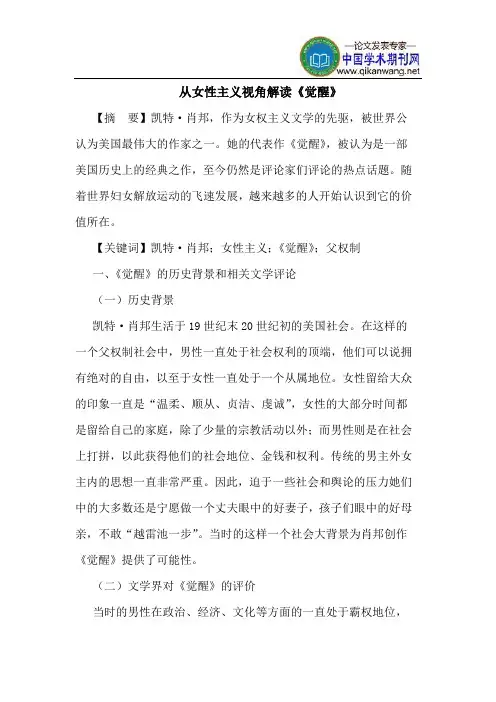 —论文发表专家—
中国学术期刊网
www.qikanwang.net

从女性主义视角解读《觉醒》

【摘　要】凯特·肖邦，作为女权主义文学的先驱，被世界公认为美国最伟大的作家之一。她的代表作《觉醒》，被认为是一部美国历史上的经典之作，至今仍然是评论家们评论的热点话题。随着世界妇女解放运动的飞速发展，越来越多的人开始认识到它的价值所在。

【关键词】凯特·肖邦；女性主义；《觉醒》；父权制

一、《觉醒》的历史背景和相关文学评论

（一）历史背景

凯特·肖邦生活于19世纪末20世纪初的美国社会。在这样的一个父权制社会中，男性一直处于社会权利的顶端，他们可以说拥有绝对的自由，以至于女性一直处于一个从属地位。女性留给大众的印象一直是“温柔、顺从、贞洁、虔诚”，女性的大部分时间都是留给自己的家庭，除了少量的宗教活动以外；而男性则是在社会上打拼，以此获得他们的社会地位、金钱和权利。传统的男主外女主内的思想一直非常严重。因此，迫于一些社会和舆论的压力她们中的大多数还是宁愿做一个丈夫眼中的好妻子，孩子们眼中的好母亲，不敢“越雷池一步”。当时的这样一个社会大背景为肖邦创作《觉醒》提供了可能性。

（二）文学界对《觉醒》的评价

当时的男性在政治、经济、文化等方面的一直处于霸权地位，